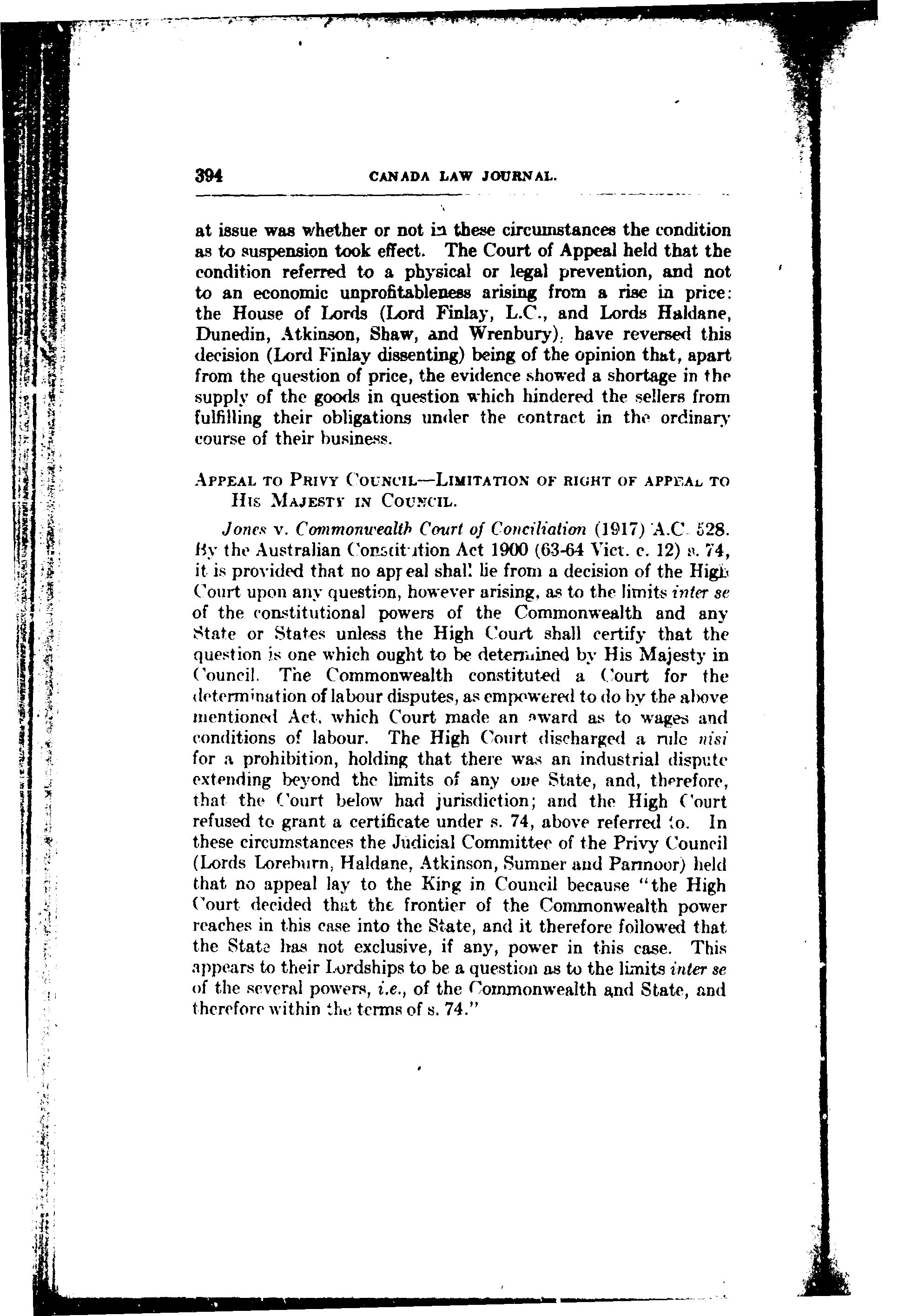 394 CANADA LAW JOURNAL.

at issue was whether or not in these circumstances the condition as to suspension took effect. The Court of Appeal held that the condition referred to a physical or legal prevention, and not to an economic unprofitableness arising from a rise in price: the House of Lords (Lord Finlay, L.C., and Lords Haldane, Dunedin, Atkinson, Shaw, and Wrenbury), have reversed this decision (Lord Finlay dissenting) being of the opinion that, apart from the question of price, the evidence showed a shortage in the supply of the goods in question which hindered the sellers from fulfilling their obligations under the contract in the ordinary course of their business.

APPEAL TO PRIVY COUNCIL—LIMITATION OF RIGHT OF APPEAL TO HIS MAJESTY IN COUNCIL.

Jones v. Commonwealth Court of Conciliation (1917) A.C. 528. By the Australian Constitution Act 1900 (63-64 Vict. c. 12) s. 74, it is provided that no appeal shall lie from a decision of the High Court upon any question, however arising, as to the limits inter se of the constitutional powers of the Commonwealth and any State or States unless the High Court shall certify that the question is one which ought to be determined by His Majesty in Council. The Commonwealth constituted a Court for the determination of labour disputes, as empowered to do by the above mentioned Act, which Court made an award as to wages and conditions of labour. The High Court discharged a rule nisi for a prohibition, holding that there was an industrial dispute extending beyond the limits of any one State, and, therefore, that the Court below had jurisdiction; and the High Court refused to grant a certificate under s. 74, above referred to. In these circumstances the Judicial Committee of the Privy Council (Lords Loreburn, Haldane, Atkinson, Sumner and Parmoor) held that no appeal lay to the King in Council because "the High Court decided that the frontier of the Commonwealth power reaches in this case into the State, and it therefore followed that the State has not exclusive, if any, power in this case. This appears to their Lordships to be a question as to the limits inter se of the several powers, i.e., of the Commonwealth and State, and therefore within the terms of s. 74."